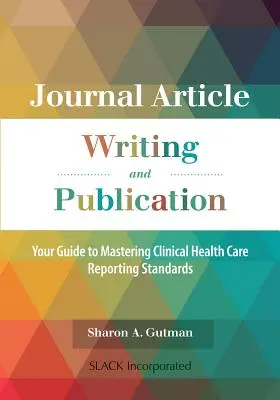 Journal Article

Writing

and

Publication

Your Guide to Mastering Clinical Health Care Reporting Standards

Sharon A. Gutman

SLACK Incorporated